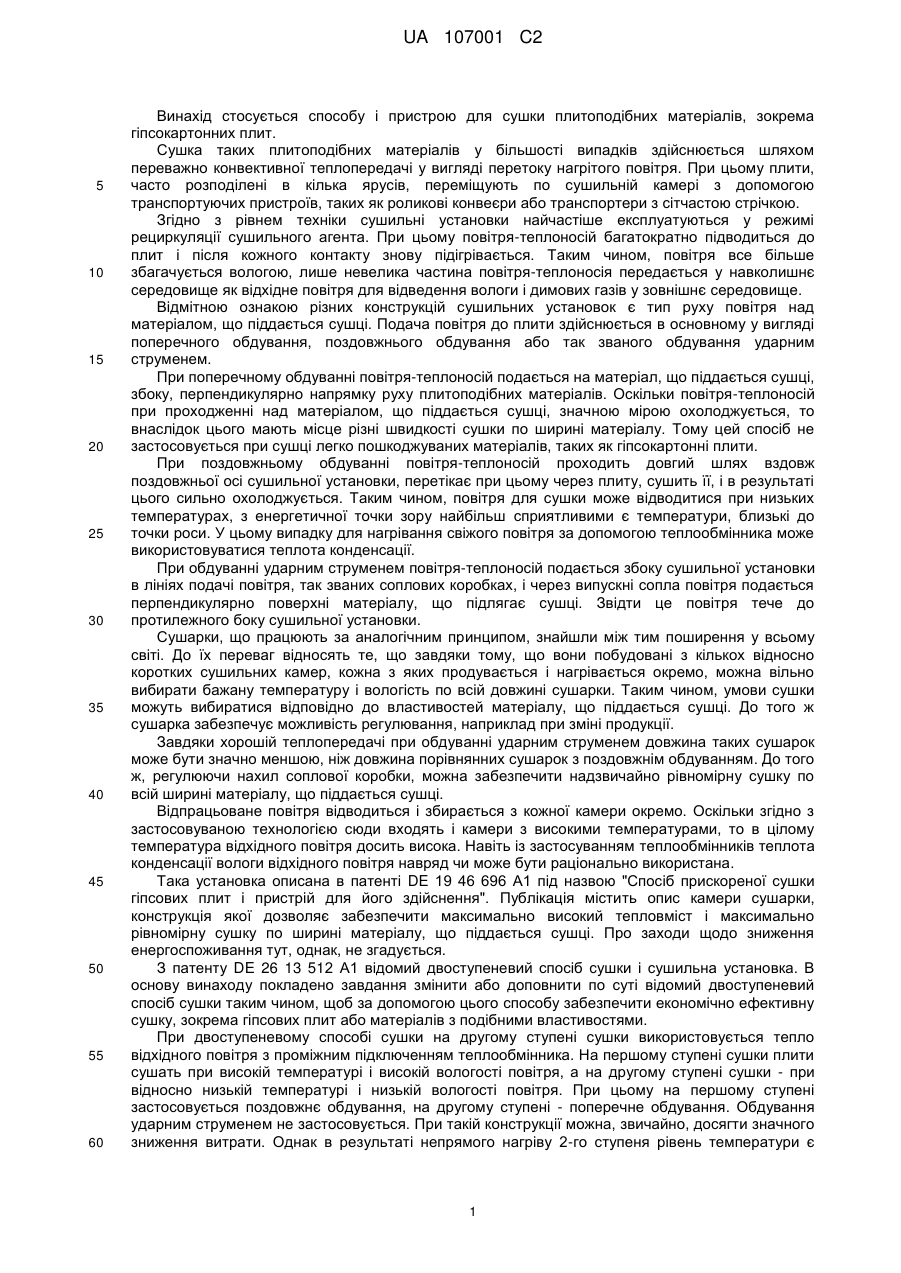 UA 107001 C2

Винахід стосується способу і пристрою для сушки плитоподібних матеріалів, зокрема гіпсокартонних плит.

Сушка таких плитоподібних матеріалів у більшості випадків здійснюється шляхом переважно конвективної теплопередачі у вигляді перетоку нагрітого повітря. При цьому плити, часто розподілені в кілька ярусів, переміщують по сушильній камері з допомогою транспортуючих пристроїв, таких як роликові конвеєри або транспортери з сітчастою стрічкою.

Згідно з рівнем техніки сушильні установки найчастіше експлуатуються у режимі рециркуляції сушильного агента. При цьому повітря-теплоносій багатократно підводиться до плит і після кожного контакту знову підігрівається. Таким чином, повітря все більше збагачується вологою, лише невелика частина повітря-теплоносія передається у навколишнє середовище як відхідне повітря для відведення вологи і димових газів у зовнішнє середовище.

Відмітною ознакою різних конструкцій сушильних установок є тип руху повітря над матеріалом, що піддається сушці. Подача повітря до плити здійснюється в основному у вигляді поперечного обдування, поздовжнього обдування або так званого обдування ударним струменем.

При поперечному обдуванні повітря-теплоносій подається на матеріал, що піддається сушці, збоку, перпендикулярно напрямку руху плитоподібних матеріалів. Оскільки повітря-теплоносій при проходженні над матеріалом, що піддається сушці, значною мірою охолоджується, то внаслідок цього мають місце різні швидкості сушки по ширині матеріалу. Тому цей спосіб не застосовується при сушці легко пошкоджуваних матеріалів, таких як гіпсокартонні плити.

При поздовжньому обдуванні повітря-теплоносій проходить довгий шлях вздовж поздовжньої осі сушильної установки, перетікає при цьому через плиту, сушить її, і в результаті цього сильно охолоджується. Таким чином, повітря для сушки може відводитися при низьких температурах, з енергетичної точки зору найбільш сприятливими є температури, близькі до точки роси. У цьому випадку для нагрівання свіжого повітря за допомогою теплообмінника може використовуватися теплота конденсації.

При обдуванні ударним струменем повітря-теплоносій подається збоку сушильної установки в лініях подачі повітря, так званих соплових коробках, і через випускні сопла повітря подається перпендикулярно поверхні матеріалу, що підлягає сушці. Звідти це повітря тече до протилежного боку сушильної установки.

Сушарки, що працюють за аналогічним принципом, знайшли між тим поширення у всьому світі. До їх переваг відносять те, що завдяки тому, що вони побудовані з кількох відносно коротких сушильних камер, кожна з яких продувається і нагрівається окремо, можна вільно вибирати бажану температуру і вологість по всій довжині сушарки. Таким чином, умови сушки можуть вибиратися відповідно до властивостей матеріалу, що піддається сушці. До того ж сушарка забезпечує можливість регулювання, наприклад при зміні продукції.

Завдяки хорошій теплопередачі при обдуванні ударним струменем довжина таких сушарок може бути значно меншою, ніж довжина порівнянних сушарок з поздовжнім обдуванням. До того ж, регулюючи нахил соплової коробки, можна забезпечити надзвичайно рівномірну сушку по всій ширині матеріалу, що піддається сушці.

Відпрацьоване повітря відводиться і збирається з кожної камери окремо. Оскільки згідно з застосовуваною технологією сюди входять і камери з високими температурами, то в цілому температура відхідного повітря досить висока. Навіть із застосуванням теплообмінників теплота конденсації вологи відхідного повітря навряд чи може бути раціонально використана.

Така установка описана в патенті DE 19 46 696 A1 під назвою "Спосіб прискореної сушки гіпсових плит і пристрій для його здійснення". Публікація містить опис камери сушарки, конструкція якої дозволяє забезпечити максимально високий тепловміст і максимально рівномірну сушку по ширині матеріалу, що піддається сушці. Про заходи щодо зниження енергоспоживання тут, однак, не згадується.

З патенту DE 26 13 512 A1 відомий двоступеневий спосіб сушки і сушильна установка. В основу винаходу покладено завдання змінити або доповнити по суті відомий двоступеневий спосіб сушки таким чином, щоб за допомогою цього способу забезпечити економічно ефективну сушку, зокрема гіпсових плит або матеріалів з подібними властивостями.

При двоступеневому способі сушки на другому ступені сушки використовується тепло відхідного повітря з проміжним підключенням теплообмінника. На першому ступені сушки плити сушать при високій температурі і високій вологості повітря, а на другому ступені сушки - при відносно низькій температурі і низькій вологості повітря. При цьому на першому ступені застосовується поздовжнє обдування, на другому ступені - поперечне обдування. Обдування ударним струменем не застосовується. При такій конструкції можна, звичайно, досягти значного зниження витрати. Однак в результаті непрямого нагріву 2-го ступеня рівень температури є

5
10
15
20
25
30
35
40
45
50
55
60

1